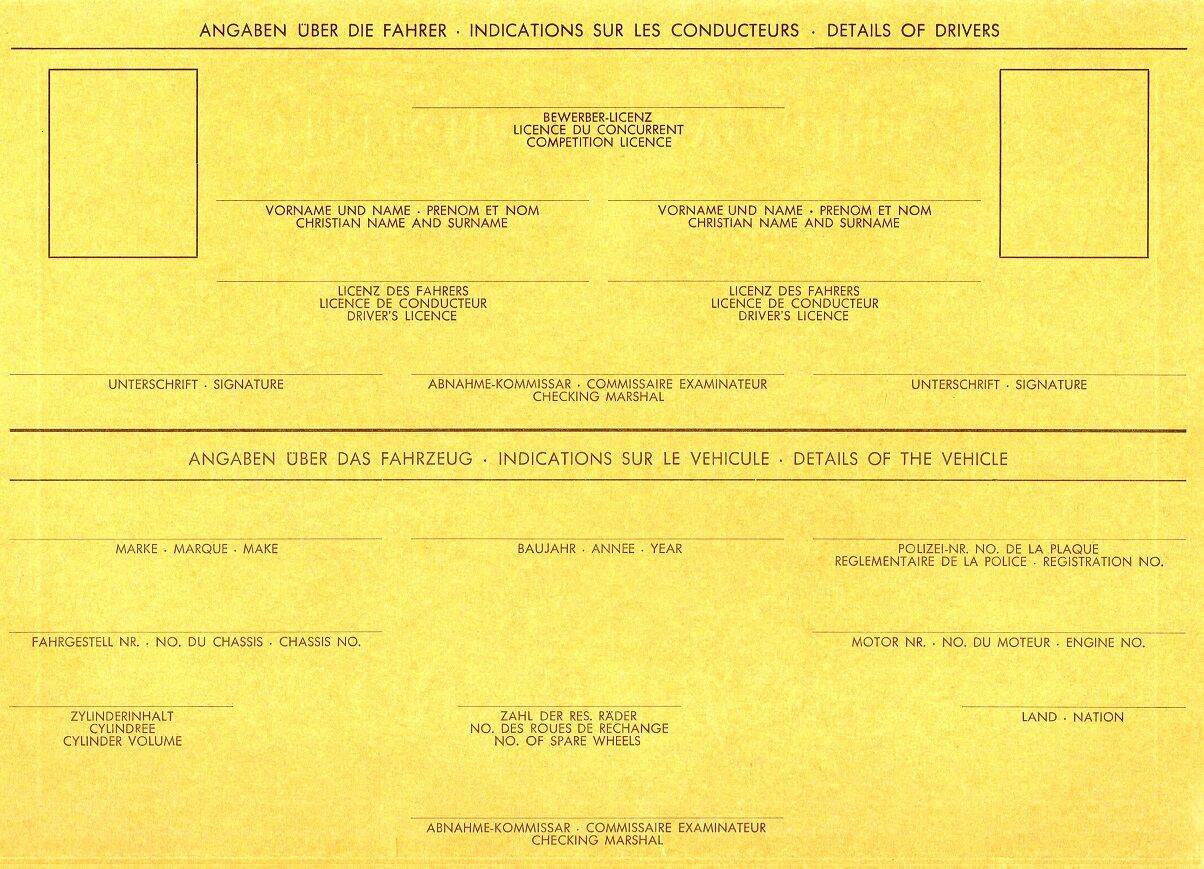 ANGABEN ÜBER DIE FAHRER · INDICATIONS SUR LES CONDUCTEURS · DETAILS OF DRIVERS

BEWERBER-LICENZ
LICENCE DU CONCURRENT
COMPETITION LICENCE

VORNAME UND NAME · PRENOM ET NOM
CHRISTIAN NAME AND SURNAME

VORNAME UND NAME · PRENOM ET NOM
CHRISTIAN NAME AND SURNAME

LICENZ DES FAHRERS
LICENCE DE CONDUCTEUR
DRIVER'S LICENCE

LICENZ DES FAHRERS
LICENCE DE CONDUCTEUR
DRIVER'S LICENCE

UNTERSCHRIFT · SIGNATURE

ABNAHME-KOMMISSAR · COMMISSAIRE EXAMINATEUR
CHECKING MARSHAL

UNTERSCHRIFT · SIGNATURE

ANGABEN ÜBER DAS FAHRZEUG · INDICATIONS SUR LE VEHICULE · DETAILS OF THE VEHICLE

MARKE · MARQUE · MAKE

BAUJAHR · ANNEE · YEAR

POLIZEI-NR. NO. DE LA PLAQUE
REGLEMENTAIRE DE LA POLICE · REGISTRATION NO.

FAHRGESTELL NR. · NO. DU CHASSIS · CHASSIS NO.

MOTOR NR. · NO. DU MOTEUR · ENGINE NO.

ZYLINDERINHALT
CYLINDREE
CYLINDER VOLUME

ZAHL DER RES. RÄDER
NO. DES ROUES DE RECHANGE
NO. OF SPARE WHEELS

LAND · NATION

ABNAHME-KOMMISSAR · COMMISSAIRE EXAMINATEUR
CHECKING MARSHAL